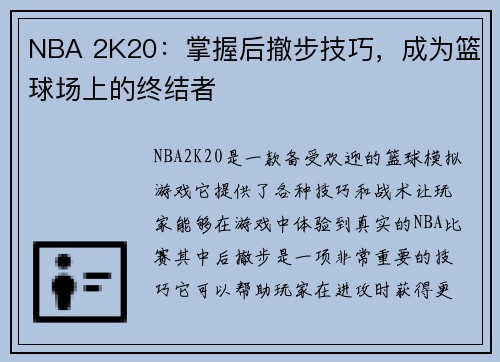 NBA 2K20：掌握后撤步技巧，成为篮球场上的终结者

NBA2K20是一款备受欢迎的篮球模拟游戏它提供了各种技巧和战术让玩家能够在游戏中体验到真实的NBA比赛其中后撤步是一项非常重要的技巧它可以帮助玩家在进攻时获得更